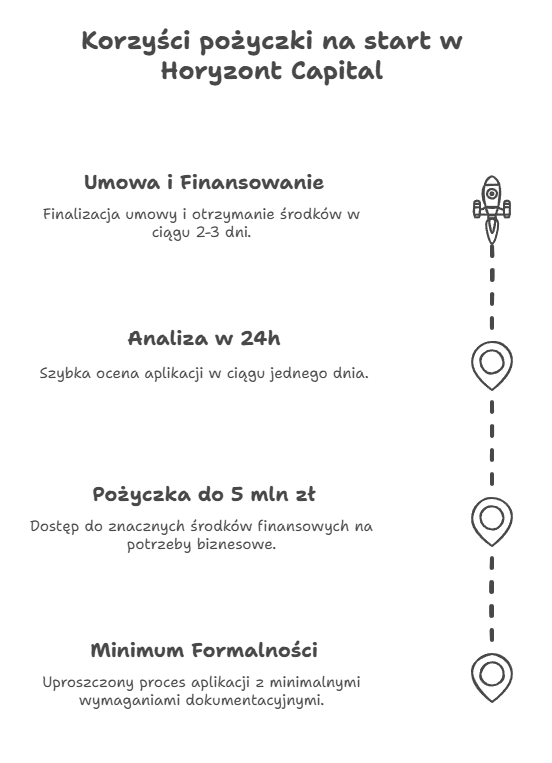 Korzyści pożyczki na start w Horyzont Capital

Umowa i Finansowanie

Finalizacja umowy i otrzymanie środków w ciągu 2-3 dni.

Analiza w 24h

Szybka ocena aplikacji w ciągu jednego dnia.

Pożyczka do 5 mln zł

Dostęp do znacznych środków finansowych na potrzeby biznesowe.

Minimum Formalności

Uproszczony proces aplikacji z minimalnymi wymaganiami dokumentacyjnymi.